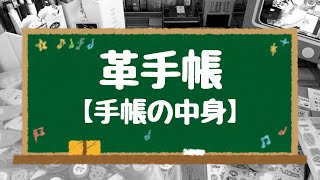 革手帳
【手帳の中身】